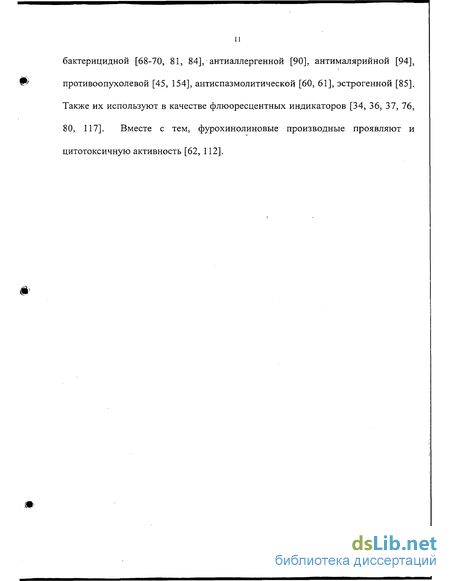 11

бактерицидной [68-70, 81, 84], антиаллергенной [90], антималярийной [94], противоопухолевой [45, 154], антиспазмолитической [60, 61], эстрогенной [85]. Также их используют в качестве флюоресцентных индикаторов [34, 36, 37, 76, 80, 117]. Вместе с тем, фурохинолиновые производные проявляют и цитотоксичную активность [62, 112].

dsLib.net
библиотека диссертаций